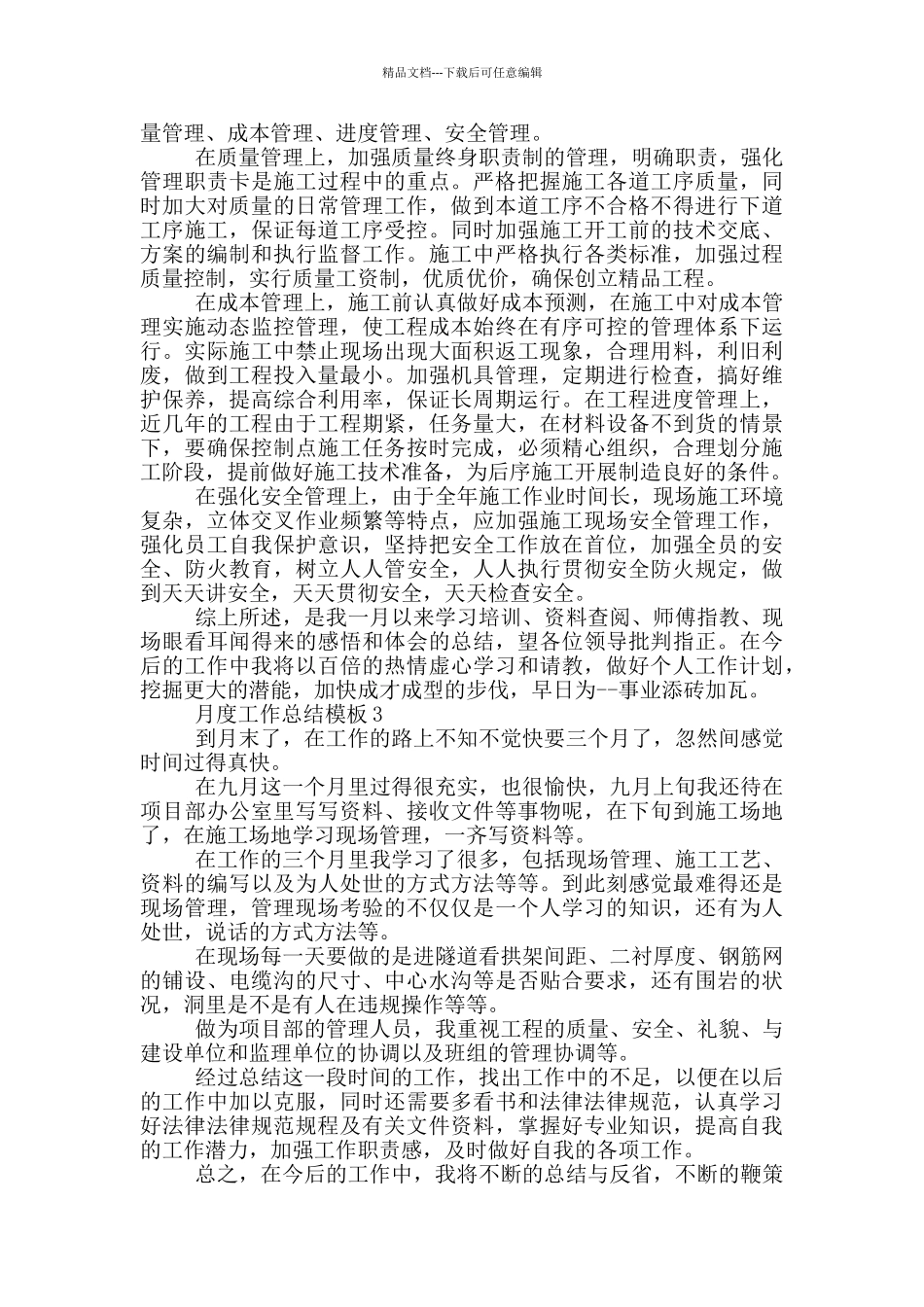 精品文档---下载后可任意编辑

量管理、成本管理、进度管理、安全管理。

在质量管理上，加强质量终身职责制的管理，明确职责，强化管理职责卡是施工过程中的重点。严格把握施工各道工序质量，同时加大对质量的日常管理工作，做到本道工序不合格不得进行下道工序施工，保证每道工序受控。同时加强施工开工前的技术交底、方案的编制和执行监督工作。施工中严格执行各类标准，加强过程质量控制，实行质量工资制，优质优价，确保创立精品工程。

在成本管理上，施工前认真做好成本预测，在施工中对成本管理实施动态监控管理，使工程成本始终在有序可控的管理体系下运行。实际施工中禁止现场出现大面积返工现象，合理用料，利旧利废，做到工程投入量最小。加强机具管理，定期进行检查，搞好维护保养，提高综合利用率，保证长周期运行。在工程进度管理上，近几年的工程由于工程期紧，任务量大，在材料设备不到货的情景下，要确保控制点施工任务按时完成，必须精心组织，合理划分施工阶段，提前做好施工技术准备，为后序施工开展制造良好的条件。

在强化安全管理上，由于全年施工作业时间长，现场施工环境复杂，立体交叉作业频繁等特点，应加强施工现场安全管理工作，强化员工自我保护意识，坚持把安全工作放在首位，加强全员的安全、防火教育，树立人人管安全，人人执行贯彻安全防火规定，做到天天讲安全，天天贯彻安全，天天检查安全。

综上所述，是我一月以来学习培训、资料查阅、师傅指教、现场眼看耳闻得来的感悟和体会的总结，望各位领导批判指正。在今后的工作中我将以百倍的热情虚心学习和请教，做好个人工作计划，挖掘更大的潜能，加快成才成型的步伐，早日为--事业添砖加瓦。

月度工作总结模板 3

到月末了，在工作的路上不知不觉快要三个月了，忽然间感觉时间过得真快。

在九月这一个月里过得很充实，也很愉快，九月上旬我还待在项目部办公室里写写资料、接收文件等事物呢，在下旬到施工场地了，在施工场地学习现场管理，一齐写资料等。

在工作的三个月里我学习了很多，包括现场管理、施工工艺、资料的编写以及为人处世的方式方法等等。到此刻感觉最难得还是现场管理，管理现场考验的不仅仅是一个人学习的知识，还有为人处世，说话的方式方法等。

在现场每一天要做的是进隧道看拱架间距、二衬厚度、钢筋网的铺设、电缆沟的尺寸、中心水沟等是否贴合要求，还有围岩的状况，洞里是不是有人在违规操作等等。

做为项目部的管理人员，我重视工程的质量、安全、礼貌、与建设单位和监理单位的协调以及班组的管理协调等。

经过总结这一段时间的工作，找出工作中的不足，以便在以后的工作中加以克服，同时还需要多看书和法律法律规范，认真学习好法律法律规范规程及有关文件资料，掌握好专业知识，提高自我的工作潜力，加强工作职责感，及时做好自我的各项工作。

总之，在今后的工作中，我将不断的总结与反省，不断的鞭策